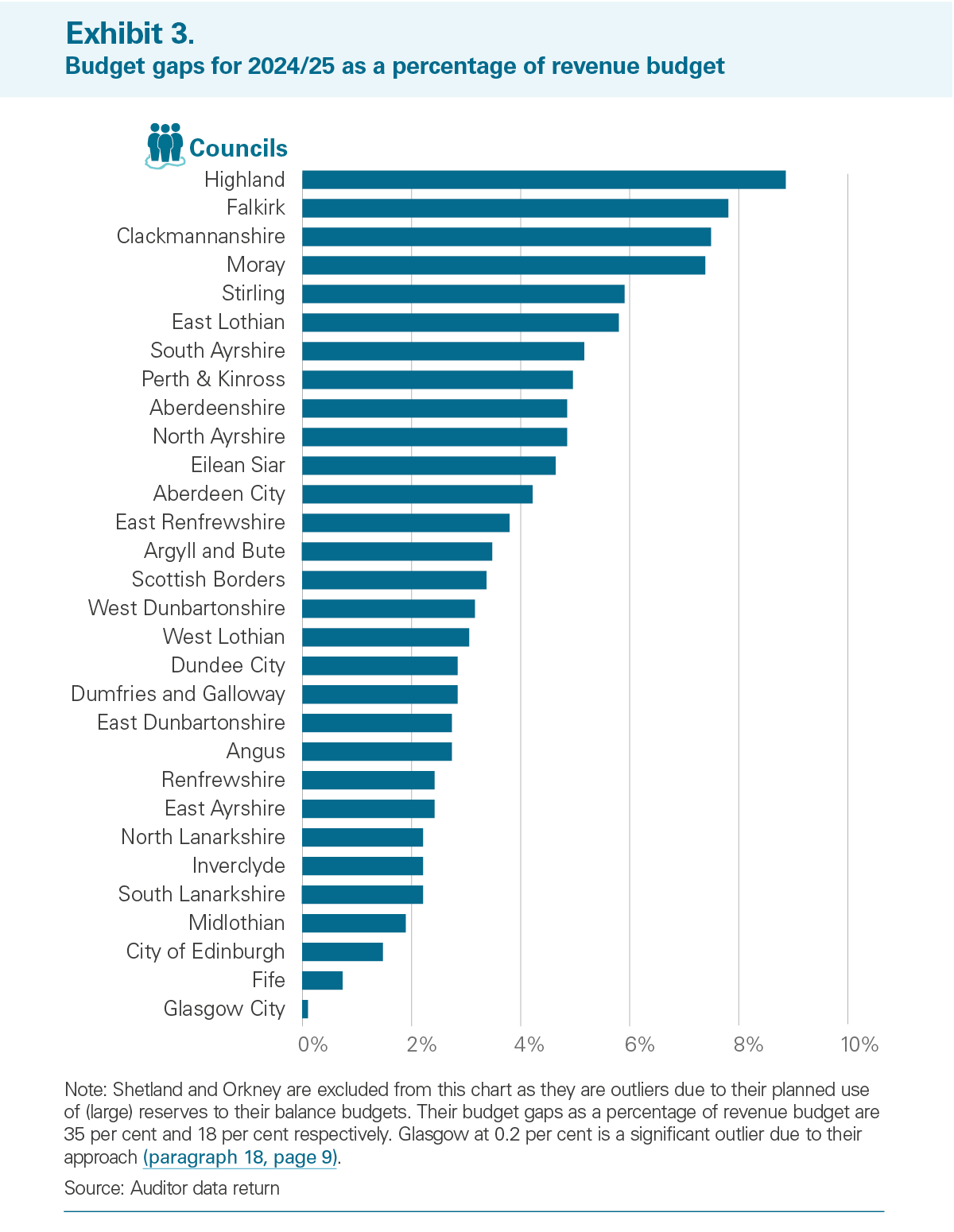 Exhibit 3.
Budget gaps for 2024/25 as a percentage of revenue budget

Councils

Highland
Falkirk
Clackmannanshire
Moray
Stirling
East Lothian
South Ayrshire
Perth & Kinross
Aberdeenshire
North Ayrshire
Eilean Siar
Aberdeen City
East Renfrewshire
Argyll and Bute
Scottish Borders
West Dunbartonshire
West Lothian
Dundee City
Dumfries and Galloway
East Dunbartonshire
Angus
Renfrewshire
East Ayrshire
North Lanarkshire
Inverclyde
South Lanarkshire
Midlothian
City of Edinburgh
Fife
Glasgow City

0% 2% 4% 6% 8% 10%

Note: Shetland and Orkney are excluded from this chart as they are outliers due to their planned use of (large) reserves to their balance budgets. Their budget gaps as a percentage of revenue budget are 35 per cent and 18 per cent respectively. Glasgow at 0.2 per cent is a significant outlier due to their approach (paragraph 18, page 9).

Source: Auditor data return